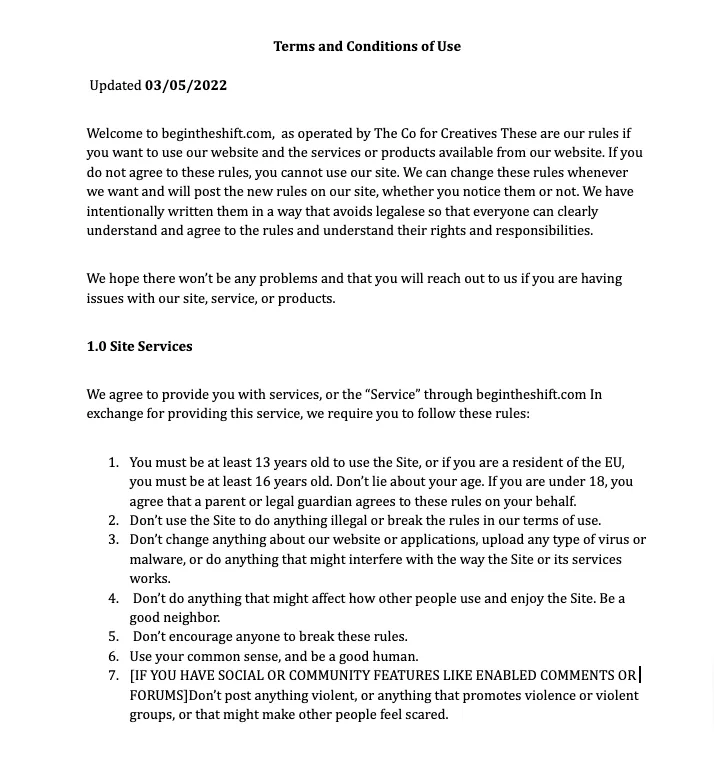 Terms and Conditions of Use

Updated 03/05/2022

Welcome to begintheshift.com, as operated by The Co for Creatives These are our rules if you want to use our website and the services or products available from our website. If you do not agree to these rules, you cannot use our site. We can change these rules whenever we want and will post the new rules on our site, whether you notice them or not. We have intentionally written them in a way that avoids legalese so that everyone can clearly understand and agree to the rules and understand their rights and responsibilities.

We hope there won't be any problems and that you will reach out to us if you are having issues with our site, service, or products.

1.0 Site Services

We agree to provide you with services, or the "Service" through begintheshift.com In exchange for providing this service, we require you to follow these rules:

1. You must be at least 13 years old to use the Site, or if you are a resident of the EU, you must be at least 16 years old. Don't lie about your age. If you are under 18, you agree that a parent or legal guardian agrees to these rules on your behalf.
2. Don't use the Site to do anything illegal or break the rules in our terms of use.
3. Don't change anything about our website or applications, upload any type of virus or malware, or do anything that might interfere with the way the Site or its services works.
4. Don't do anything that might affect how other people use and enjoy the Site. Be a good neighbor.
5. Don't encourage anyone to break these rules.
6. Use your common sense, and be a good human.
7. [IF YOU HAVE SOCIAL OR COMMUNITY FEATURES LIKE ENABLED COMMENTS OR FORUMS]Don't post anything violent, or anything that promotes violence or violent groups, or that might make other people feel scared.